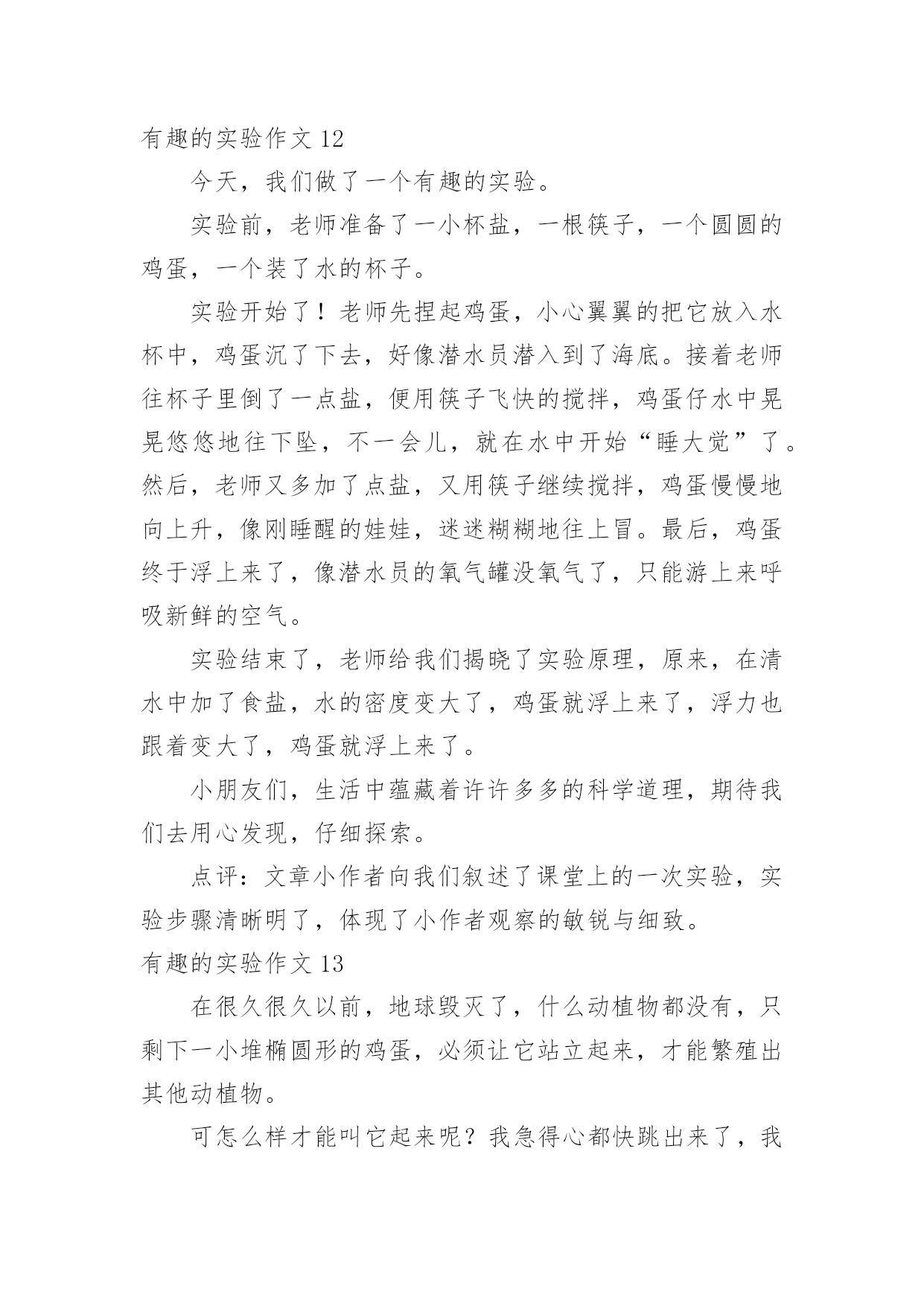 有趣的实验作文 12

今天，我们做了一个有趣的实验。

实验前，老师准备了一小杯盐，一根筷子，一个圆圆的鸡蛋，一个装了水的杯子。

实验开始了！老师先捏起鸡蛋，小心翼翼的把它放入水杯中，鸡蛋沉了下去，好像潜水员潜入到了海底。接着老师往杯子里倒了一点盐，便用筷子飞快的搅拌，鸡蛋仔水中晃晃悠悠地往下坠，不一会儿，就在水中开始“睡大觉”了。然后，老师又多加了点盐，又用筷子继续搅拌，鸡蛋慢慢地向上升，像刚睡醒的娃娃，迷迷糊糊地往上冒。最后，鸡蛋终于浮上来了，像潜水员的氧气罐没氧气了，只能游上来呼吸新鲜的空气。

实验结束了，老师给我们揭晓了实验原理，原来，在清水中加了食盐，水的密度变大了，鸡蛋就浮上来了，浮力也跟着变大了，鸡蛋就浮上来了。

小朋友们，生活中蕴藏着许许多多的科学道理，期待我们去用心发现，仔细探索。

点评：文章小作者向我们叙述了课堂上的一次实验，实验步骤清晰明了，体现了小作者观察的敏锐与细致。

有趣的实验作文 13

在很久很久以前，地球毁灭了，什么动植物都没有，只剩下一小堆椭圆形的鸡蛋，必须让它站立起来，才能繁殖出其他动植物。

可怎么样才能叫它起来呢？我急得心都快跳出来了，我